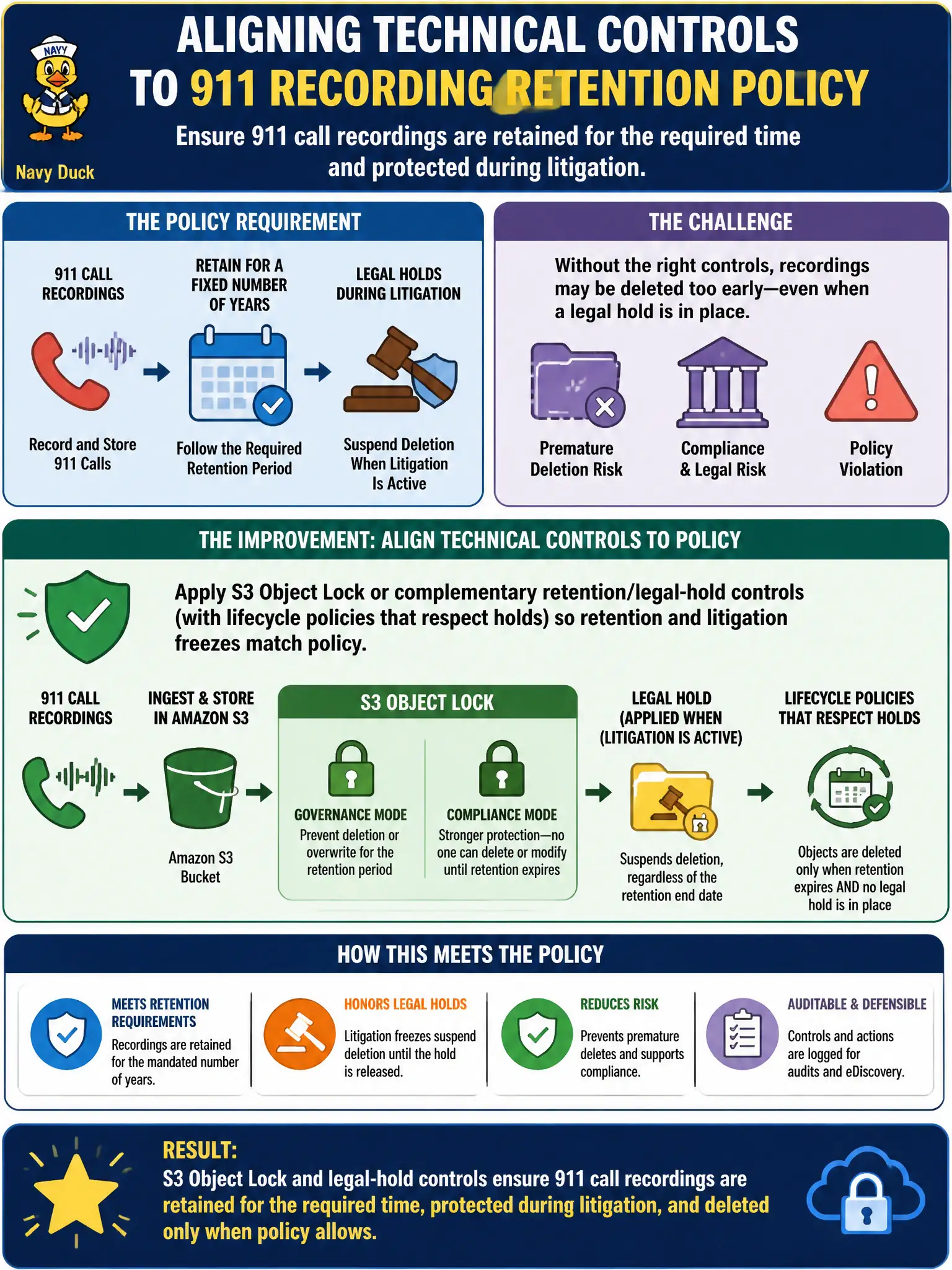 NAVY

Navy Duck

ALIGNING TECHNICAL CONTROLS TO 911 RECORDING RETENTION POLICY

Ensure 911 call recordings are retained for the required time and protected during litigation.

THE POLICY REQUIREMENT

911 CALL RECORDINGS

Record and Store 911 Calls

RETAIN FOR A FIXED NUMBER OF YEARS

Follow the Required Retention Period

LEGAL HOLDS DURING LITIGATION

Suspend Deletion When Litigation Is Active

THE CHALLENGE

Without the right controls, recordings may be deleted too early—even when a legal hold is in place.

Premature Deletion Risk

Compliance & Legal Risk

Policy Violation

THE IMPROVEMENT: ALIGN TECHNICAL CONTROLS TO POLICY

Apply S3 Object Lock or complementary retention/legal-hold controls (with lifecycle policies that respect holds) so retention and litigation freezes match policy.

911 CALL RECORDINGS

INGEST & STORE IN AMAZON S3

Amazon S3 Bucket

S3 OBJECT LOCK

GOVERNANCE MODE
Prevent deletion or overwrite for the retention period

COMPLIANCE MODE
Stronger protection—no one can delete or modify until retention expires

LEGAL HOLD (APPLIED WHEN (LITIGATION IS ACTIVE)

Suspends deletion, regardless of the retention end date

LIFECYCLE POLICIES THAT RESPECT HOLDS

Objects are deleted only when retention expires AND no legal hold is in place

HOW THIS MEETS THE POLICY

MEETS RETENTION REQUIREMENTS
Recordings are retained for the mandated number of years.

HONORS LEGAL HOLDS
Litigation freezes suspend deletion until the hold is released.

REDUCES RISK
Prevents premature deletes and supports compliance.

AUDITABLE & DEFENSIBLE
Controls and actions are logged for audits and eDiscovery.

RESULT:
S3 Object Lock and legal-hold controls ensure 911 call recordings are retained for the required time, protected during litigation, and deleted only when policy allows.